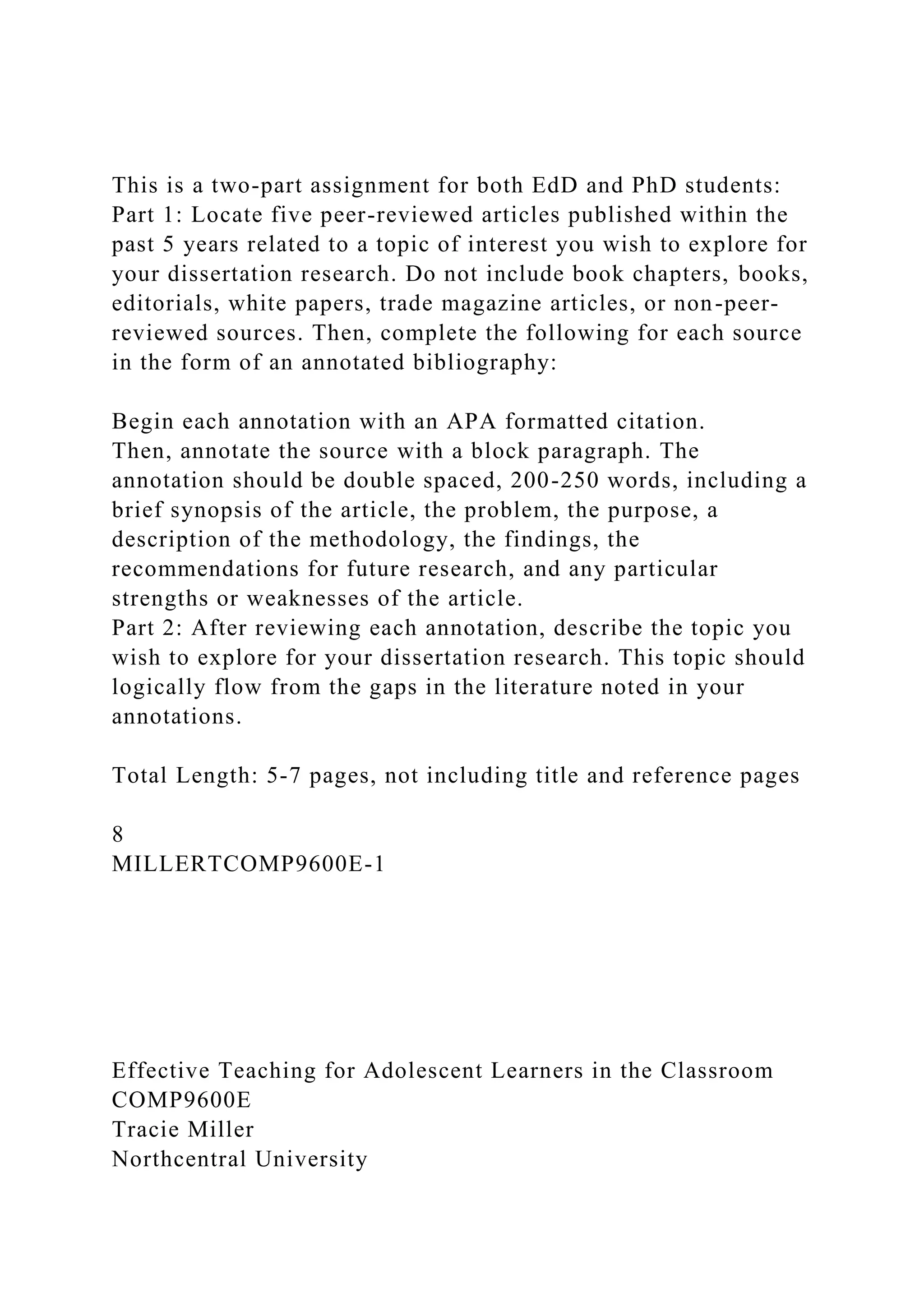 This is a two-part assignment for both EdD and PhD students:
Part 1: Locate five peer-reviewed articles published within the past 5 years related to a topic of interest you wish to explore for your dissertation research. Do not include book chapters, books, editorials, white papers, trade magazine articles, or non-peer-reviewed sources. Then, complete the following for each source in the form of an annotated bibliography:

Begin each annotation with an APA formatted citation.
Then, annotate the source with a block paragraph. The annotation should be double spaced, 200-250 words, including a brief synopsis of the article, the problem, the purpose, a description of the methodology, the findings, the recommendations for future research, and any particular strengths or weaknesses of the article.
Part 2: After reviewing each annotation, describe the topic you wish to explore for your dissertation research. This topic should logically flow from the gaps in the literature noted in your annotations.

Total Length: 5-7 pages, not including title and reference pages

8
MILLERTCOMP9600E-1

Effective Teaching for Adolescent Learners in the Classroom
COMP9600E
Tracie Miller
Northcentral University